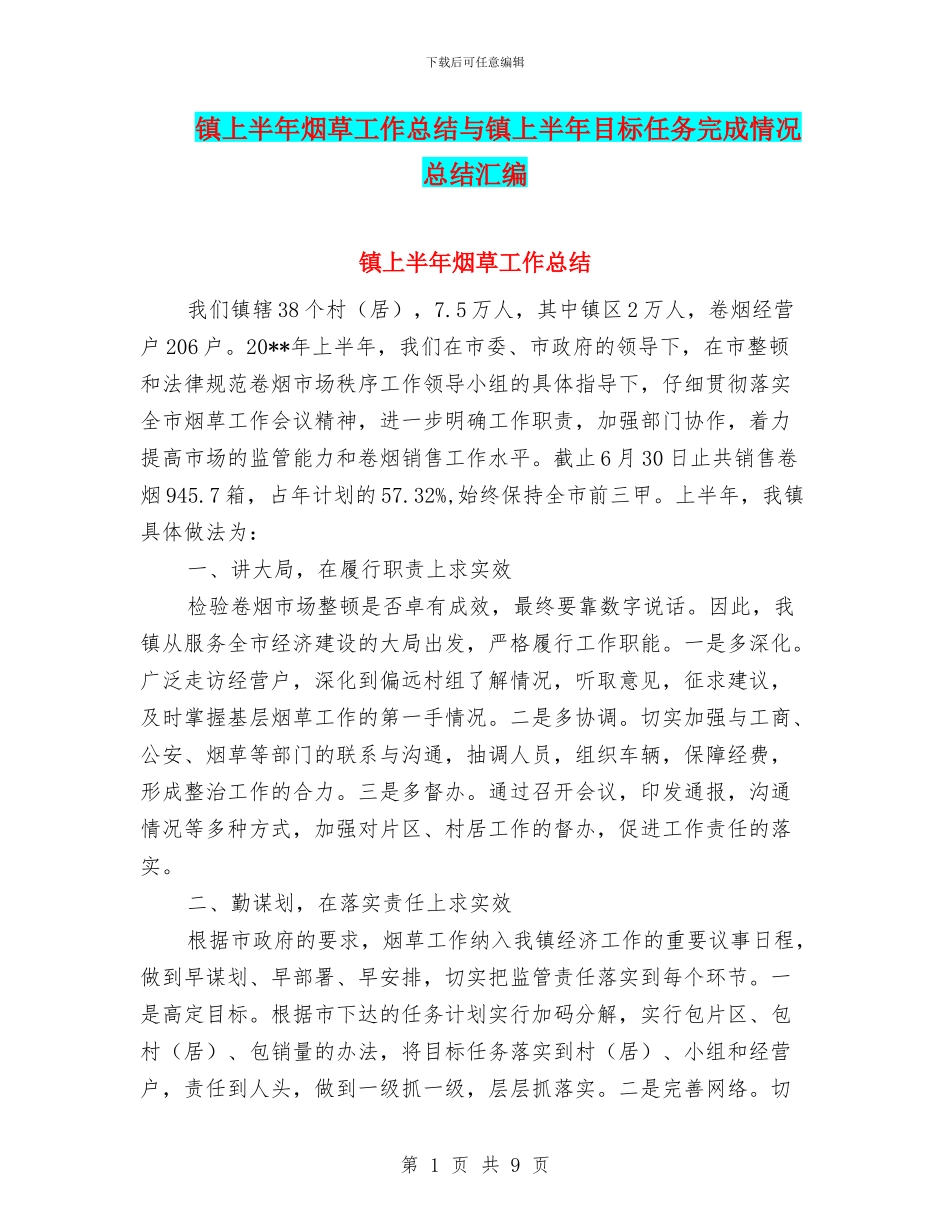 下载后可任意编辑

镇上半年烟草工作总结与镇上半年目标任务完成情况总结汇编

镇上半年烟草工作总结

我们镇辖38个村（居），7.5万人，其中镇区2万人，卷烟经营户206户。20**年上半年，我们在市委、市政府的领导下，在市整顿和法律规范卷烟市场秩序工作领导小组的具体指导下，仔细贯彻落实全市烟草工作会议精神，进一步明确工作职责，加强部门协作，着力提高市场的监管能力和卷烟销售工作水平。截止6月30日止共销售卷烟945.7箱，占年计划的57.32%,始终保持全市前三甲。上半年，我镇具体做法为：

一、讲大局，在履行职责上求实效

检验卷烟市场整顿是否卓有成效，最终要靠数字说话。因此，我镇从服务全市经济建设的大局出发，严格履行工作职能。一是多深化。广泛走访经营户，深化到偏远村组了解情况，听取意见，征求建议，及时掌握基层烟草工作的第一手情况。二是多协调。切实加强与工商、公安、烟草等部门的联系与沟通，抽调人员，组织车辆，保障经费，形成整治工作的合力。三是多督办。通过召开会议，印发通报，沟通情况等多种方式，加强对片区、村居工作的督办，促进工作责任的落实。

二、勤谋划，在落实责任上求实效

根据市政府的要求，烟草工作纳入我镇经济工作的重要议事日程，做到早谋划、早部署、早安排，切实把监管责任落实到每个环节。一是高定目标。根据市下达的任务计划实行加码分解，实行包片区、包村（居）、包销量的办法，将目标任务落实到村（居）、小组和经营户，责任到人头，做到一级抓一级，层层抓落实。二是完善网络。切

第 1 页 共 9 页